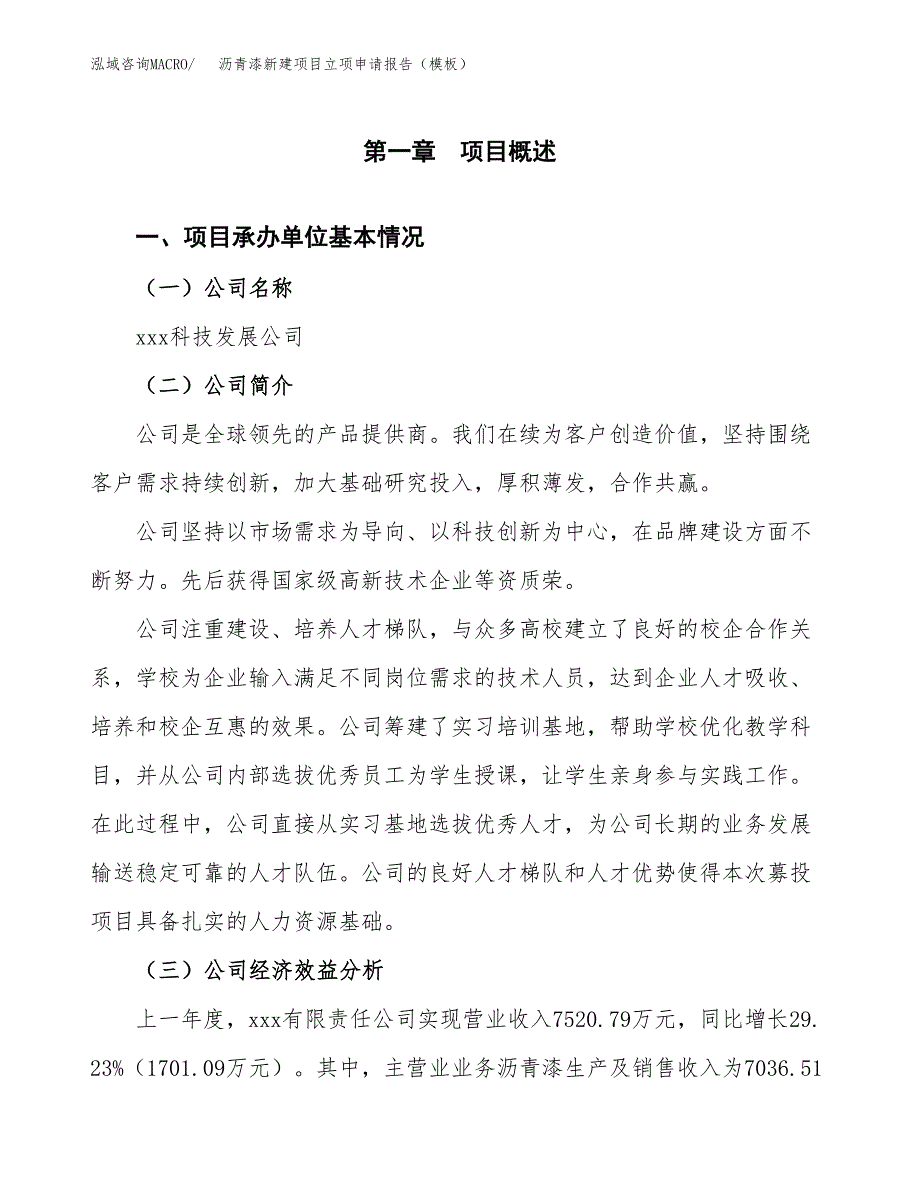 泓域咨询MACRO/　沥青漆新建项目立项申请报告（模板）

第一章　项目概述

一、项目承办单位基本情况

（一）公司名称

xxx科技发展公司

（二）公司简介

公司是全球领先的产品提供商。我们在续为客户创造价值，坚持围绕客户需求持续创新，加大基础研究投入，厚积薄发，合作共赢。

公司坚持以市场需求为导向、以科技创新为中心，在品牌建设方面不断努力。先后获得国家级高新技术企业等资质荣。

公司注重建设、培养人才梯队，与众多高校建立了良好的校企合作关系，学校为企业输入满足不同岗位需求的技术人员，达到企业人才吸收、培养和校企互惠的效果。公司筹建了实习培训基地，帮助学校优化教学科目，并从公司内部选拔优秀员工为学生授课，让学生亲身参与实践工作。在此过程中，公司直接从实习基地选拔优秀人才，为公司长期的业务发展输送稳定可靠的人才队伍。公司的良好人才梯队和人才优势使得本次募投项目具备扎实的人力资源基础。

（三）公司经济效益分析

上一年度，xxx有限责任公司实现营业收入7520.79万元，同比增长29.23%（1701.09万元）。其中，主营业业务沥青漆生产及销售收入为7036.51